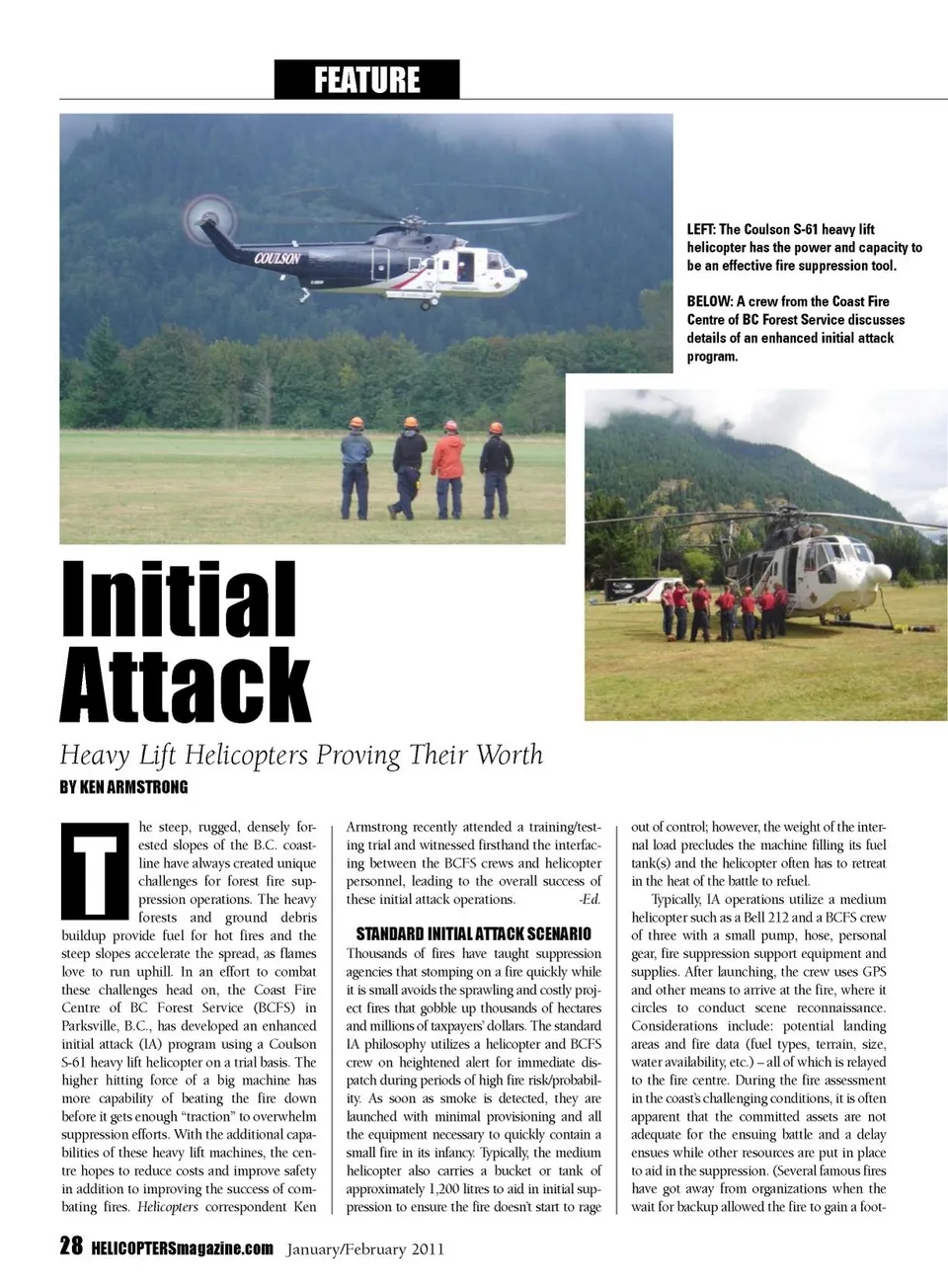 FEATURE

COULSON

LEFT: The Coulson S-61 heavy lift helicopter has the power and capacity to be an effective fire suppression tool.

BELOW: A crew from the Coast Fire Centre of BC Forest Service discusses details of an enhanced initial attack program.

Initial Attack

Heavy Lift Helicopters Proving Their Worth

BY KEN ARMSTRONG

The steep, rugged, densely forested slopes of the B.C. coastline have always created unique challenges for forest fire suppression operations. The heavy forests and ground debris buildup provide fuel for hot fires and the steep slopes accelerate the spread, as flames love to run uphill. In an effort to combat these challenges head on, the Coast Fire Centre of BC Forest Service (BCFS) in Parksville, B.C., has developed an enhanced initial attack (IA) program using a Coulson S-61 heavy lift helicopter on a trial basis. The higher hitting force of a big machine has more capability of beating the fire down before it gets enough "traction" to overwhelm suppression efforts. With the additional capabilities of these heavy lift machines, the centre hopes to reduce costs and improve safety in addition to improving the success of combating fires. Helicopters correspondent Ken Armstrong recently attended a training/testing trial and witnessed firsthand the interfacing between the BCFS crews and helicopter personnel, leading to the overall success of these initial attack operations. -Ed.

STANDARD INITIAL ATTACK SCENARIO

Thousands of fires have taught suppression agencies that stomping on a fire quickly while it is small avoids the sprawling and costly project fires that gobble up thousands of hectares and millions of taxpayers' dollars. The standard IA philosophy utilizes a helicopter and BCFS crew on heightened alert for immediate dispatch during periods of high fire risk/probability. As soon as smoke is detected, they are launched with minimal provisioning and all the equipment necessary to quickly contain a small fire in its infancy. Typically, the medium helicopter also carries a bucket or tank of approximately 1,200 litres to aid in initial suppression to ensure the fire doesn't start to rage out of control; however, the weight of the internal load precludes the machine filling its fuel tank(s) and the helicopter often has to retreat in the heat of the battle to refuel.

Typically, IA operations utilize a medium helicopter such as a Bell 212 and a BCFS crew of three with a small pump, hose, personal gear, fire suppression support equipment and supplies. After launching, the crew uses GPS and other means to arrive at the fire, where it circles to conduct scene reconnaissance. Considerations include: potential landing areas and fire data (fuel types, terrain, size, water availability, etc.) – all of which is relayed to the fire centre. During the fire assessment in the coast's challenging conditions, it is often apparent that the committed assets are not adequate for the ensuing battle and a delay ensues while other resources are put in place to aid in the suppression. (Several famous fires have got away from organizations when the wait for backup allowed the fire to gain a foot-

28 HELICOPTERSmagazine.com January/February 2011